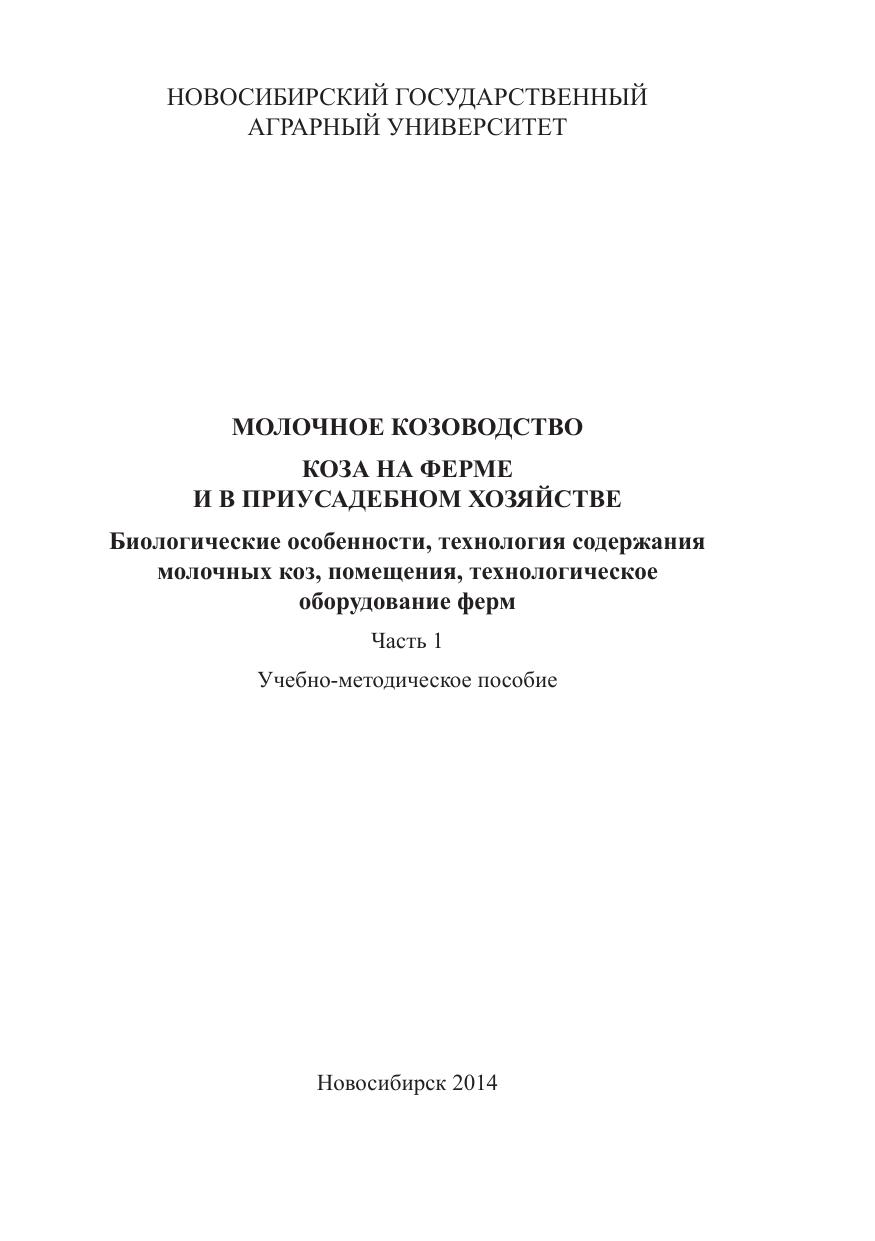 НОВОСИБИРСКИЙ ГОСУДАРСТВЕННЫЙ
АГРАРНЫЙ УНИВЕРСИТЕТ

МОЛОЧНОЕ КОЗОВОДСТВО

КОЗА НА ФЕРМЕ
И В ПРИУСАДЕБНОМ ХОЗЯЙСТВЕ

Биологические особенности, технология содержания молочных коз, помещения, технологическое оборудование ферм

Часть 1

Учебно-методическое пособие

Новосибирск 2014